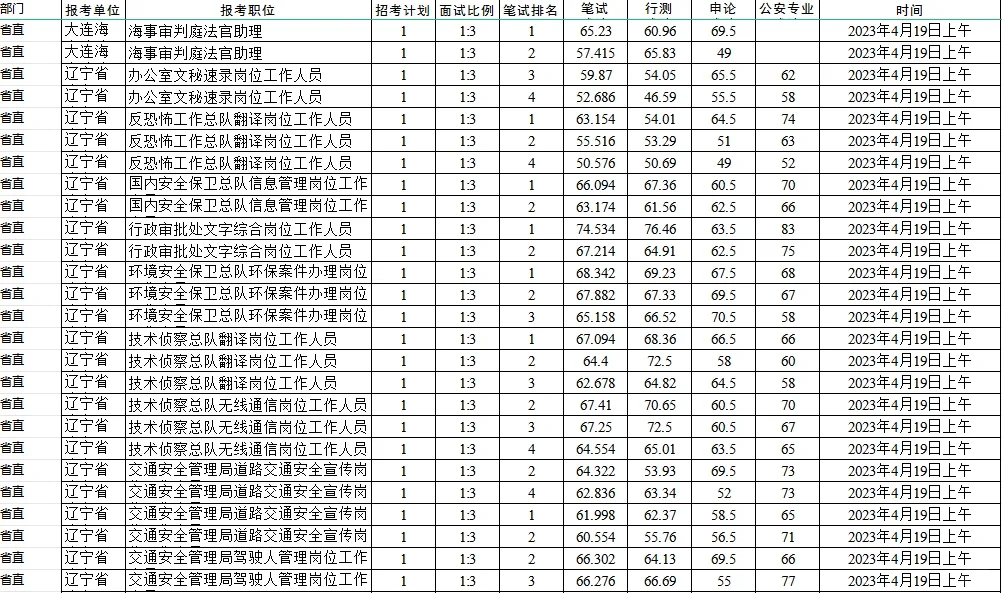 | 部门 | 报考单位 | 报考职位 | 招考计划 | 面试比例 | 笔试排名 | 笔试 | 行测 | 申论 | 公安专业 | 时间 |
|---|---|---|---|---|---|---|---|---|---|---|
| 省直 | 大连海 | 海事审判庭法官助理 | 1 | 1:3 | 1 | 65.23 | 60.96 | 69.5 | | 2023年4月19日上午 |
| 省直 | 大连海 | 海事审判庭法官助理 | 1 | 1:3 | 2 | 57.415 | 65.83 | 49 | | 2023年4月19日上午 |
| 省直 | 辽宁省 | 办公室文秘速录岗位工作人员 | 1 | 1:3 | 3 | 59.87 | 54.05 | 65.5 | 62 | 2023年4月19日上午 |
| 省直 | 辽宁省 | 办公室文秘速录岗位工作人员 | 1 | 1:3 | 4 | 52.686 | 46.59 | 55.5 | 58 | 2023年4月19日上午 |
| 省直 | 辽宁省 | 反恐怖工作总队翻译岗位工作人员 | 1 | 1:3 | 1 | 63.154 | 54.01 | 64.5 | 74 | 2023年4月19日上午 |
| 省直 | 辽宁省 | 反恐怖工作总队翻译岗位工作人员 | 1 | 1:3 | 2 | 55.516 | 53.29 | 51 | 63 | 2023年4月19日上午 |
| 省直 | 辽宁省 | 反恐怖工作总队翻译岗位工作人员 | 1 | 1:3 | 4 | 50.576 | 50.69 | 49 | 52 | 2023年4月19日上午 |
| 省直 | 辽宁省 | 国内安全保卫总队信息管理岗位工作 | 1 | 1:3 | 1 | 66.094 | 67.36 | 60.5 | 70 | 2023年4月19日上午 |
| 省直 | 辽宁省 | 国内安全保卫总队信息管理岗位工作 | 1 | 1:3 | 2 | 63.174 | 61.56 | 62.5 | 66 | 2023年4月19日上午 |
| 省直 | 辽宁省 | 行政审批处文字综合岗位工作人员 | 1 | 1:3 | 1 | 74.534 | 76.46 | 63.5 | 83 | 2023年4月19日上午 |
| 省直 | 辽宁省 | 行政审批处文字综合岗位工作人员 | 1 | 1:3 | 2 | 67.214 | 64.91 | 62.5 | 75 | 2023年4月19日上午 |
| 省直 | 辽宁省 | 环境安全保卫总队环保案件办理岗位 | 1 | 1:3 | 1 | 68.342 | 69.23 | 67.5 | 68 | 2023年4月19日上午 |
| 省直 | 辽宁省 | 环境安全保卫总队环保案件办理岗位 | 1 | 1:3 | 2 | 67.882 | 67.33 | 69.5 | 67 | 2023年4月19日上午 |
| 省直 | 辽宁省 | 环境安全保卫总队环保案件办理岗位 | 1 | 1:3 | 3 | 65.158 | 66.52 | 70.5 | 58 | 2023年4月19日上午 |
| 省直 | 辽宁省 | 技术侦察总队翻译岗位工作人员 | 1 | 1:3 | 1 | 67.094 | 68.36 | 66.5 | 66 | 2023年4月19日上午 |
| 省直 | 辽宁省 | 技术侦察总队翻译岗位工作人员 | 1 | 1:3 | 2 | 64.4 | 72.5 | 58 | 60 | 2023年4月19日上午 |
| 省直 | 辽宁省 | 技术侦察总队翻译岗位工作人员 | 1 | 1:3 | 3 | 62.678 | 64.82 | 64.5 | 58 | 2023年4月19日上午 |
| 省直 | 辽宁省 | 技术侦察总队无线通信岗位工作人员 | 1 | 1:3 | 2 | 67.41 | 70.65 | 60.5 | 70 | 2023年4月19日上午 |
| 省直 | 辽宁省 | 技术侦察总队无线通信岗位工作人员 | 1 | 1:3 | 3 | 67.25 | 72.5 | 60.5 | 67 | 2023年4月19日上午 |
| 省直 | 辽宁省 | 技术侦察总队无线通信岗位工作人员 | 1 | 1:3 | 4 | 64.554 | 65.01 | 63.5 | 65 | 2023年4月19日上午 |
| 省直 | 辽宁省 | 交通安全管理局道路交通安全宣传岗 | 1 | 1:3 | 2 | 64.322 | 53.93 | 69.5 | 73 | 2023年4月19日上午 |
| 省直 | 辽宁省 | 交通安全管理局道路交通安全宣传岗 | 1 | 1:3 | 4 | 62.836 | 63.34 | 52 | 73 | 2023年4月19日上午 |
| 省直 | 辽宁省 | 交通安全管理局道路交通安全宣传岗 | 1 | 1:3 | 1 | 61.998 | 62.37 | 58.5 | 65 | 2023年4月19日上午 |
| 省直 | 辽宁省 | 交通安全管理局道路交通安全宣传岗 | 1 | 1:3 | 2 | 60.554 | 55.76 | 56.5 | 71 | 2023年4月19日上午 |
| 省直 | 辽宁省 | 交通安全管理局驾驶人管理岗位工作 | 1 | 1:3 | 2 | 66.302 | 64.13 | 69.5 | 66 | 2023年4月19日上午 |
| 省直 | 辽宁省 | 交通安全管理局驾驶人管理岗位工作 | 1 | 1:3 | 3 | 66.276 | 66.69 | 55 | 77 | 2023年4月19日上午 |